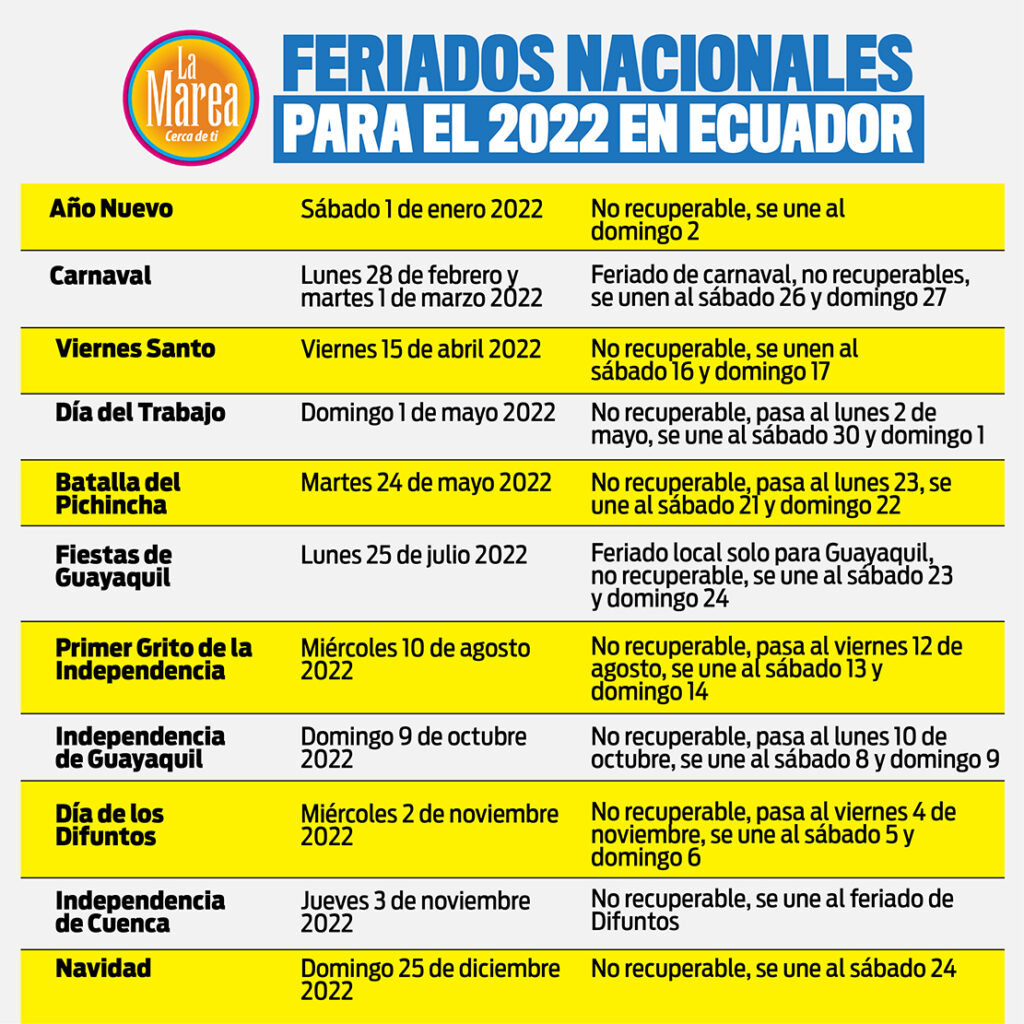 La Marea
Cerca de ti

FERIADOS NACIONALES
PARA EL 2022 EN ECUADOR

| | | |
|---|---|---|
| Año Nuevo | Sábado 1 de enero 2022 | No recuperable, se une al domingo 2 |
| Carnaval | Lunes 28 de febrero y martes 1 de marzo 2022 | Feriado de carnaval, no recuperables, se unen al sábado 26 y domingo 27 |
| Viernes Santo | Viernes 15 de abril 2022 | No recuperable, se unen al sábado 16 y domingo 17 |
| Día del Trabajo | Domingo 1 de mayo 2022 | No recuperable, pasa al lunes 2 de mayo, se une al sábado 30 y domingo 1 |
| Batalla del Pichincha | Martes 24 de mayo 2022 | No recuperable, pasa al lunes 23, se une al sábado 21 y domingo 22 |
| Fiestas de Guayaquil | Lunes 25 de julio 2022 | Feriado local solo para Guayaquil, no recuperable, se une al sábado 23 y domingo 24 |
| Primer Grito de la Independencia | Miércoles 10 de agosto 2022 | No recuperable, pasa al viernes 12 de agosto, se une al sábado 13 y domingo 14 |
| Independencia de Guayaquil | Domingo 9 de octubre 2022 | No recuperable, pasa al lunes 10 de octubre, se une al sábado 8 y domingo 9 |
| Día de los Difuntos | Miércoles 2 de noviembre 2022 | No recuperable, pasa al viernes 4 de noviembre, se une al sábado 5 y domingo 6 |
| Independencia de Cuenca | Jueves 3 de noviembre 2022 | No recuperable, se une al feriado de Difuntos |
| Navidad | Domingo 25 de diciembre 2022 | No recuperable, se une al sábado 24 |